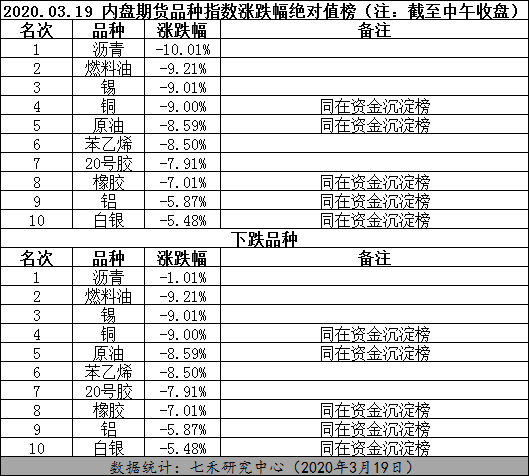 2020.03.19 内盘期货品种指数涨跌幅绝对值榜（注：截至中午收盘）

| 名次 | 品种 | 涨跌幅 | 备注 |
|---|---|---|---|
| 1 | 沥青 | -10.01% | |
| 2 | 燃料油 | -9.21% | |
| 3 | 锡 | -9.01% | |
| 4 | 铜 | -9.00% | 同在资金沉淀榜 |
| 5 | 原油 | -8.59% | 同在资金沉淀榜 |
| 6 | 苯乙烯 | -8.50% | |
| 7 | 20号胶 | -7.91% | |
| 8 | 橡胶 | -7.01% | 同在资金沉淀榜 |
| 9 | 铝 | -5.87% | 同在资金沉淀榜 |
| 10 | 白银 | -5.48% | 同在资金沉淀榜 |

下跌品种

| 名次 | 品种 | 涨跌幅 | 备注 |
|---|---|---|---|
| 1 | 沥青 | -1.01% | |
| 2 | 燃料油 | -9.21% | |
| 3 | 锡 | -9.01% | |
| 4 | 铜 | -9.00% | 同在资金沉淀榜 |
| 5 | 原油 | -8.59% | 同在资金沉淀榜 |
| 6 | 苯乙烯 | -8.50% | |
| 7 | 20号胶 | -7.91% | |
| 8 | 橡胶 | -7.01% | 同在资金沉淀榜 |
| 9 | 铝 | -5.87% | 同在资金沉淀榜 |
| 10 | 白银 | -5.48% | 同在资金沉淀榜 |

数据统计：七禾研究中心（2020年3月19日）